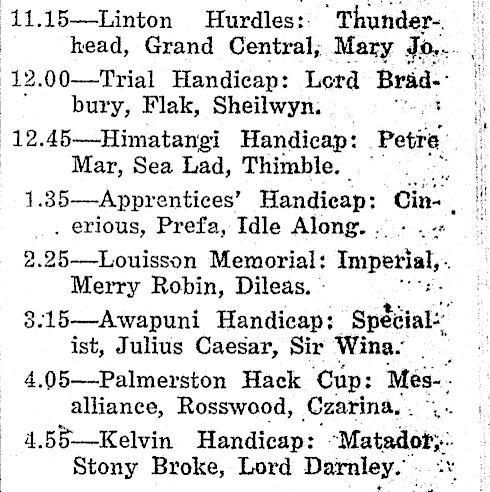 11.15—Linton Hurdles: Thunderhead, Grand Central, Mary Jo.

12.00—Trial Handicap: Lord Bradbury, Flak, Sheilwyn.

12.45—Himatangi Handicap: Petre Mar, Sea Lad, Thimble.

1.35—Apprentices' Handicap: Cinerious, Prefa, Idle Along.

2.25—Louisson Memorial: Imperial, Merry Robin, Dileas.

3.15—Awapuni Handicap: Specialist, Julius Caesar, Sir Wina.

4.05—Palmerston Hack Cup: Mesalliance, Rosswood, Czarina.

4.55—Kelvin Handicap: Matador, Stony Broke, Lord Darnley.